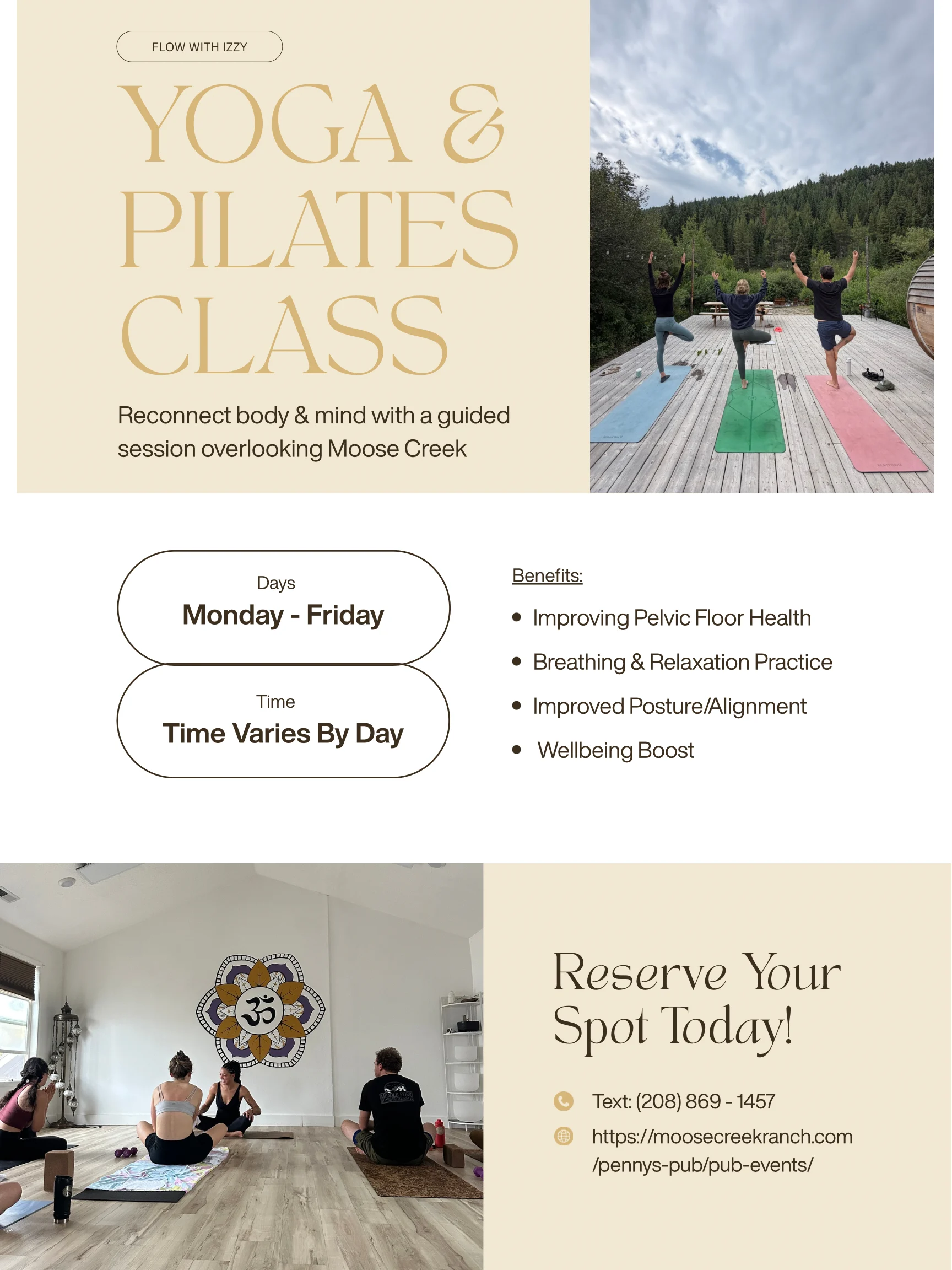 FLOW WITH IZZY

YOGA & PILATES CLASS

Reconnect body & mind with a guided session overlooking Moose Creek

Days
Monday - Friday

Time
Time Varies By Day

Benefits:

• Improving Pelvic Floor Health
• Breathing & Relaxation Practice
• Improved Posture/Alignment
• Wellbeing Boost

Reserve Your Spot Today!

Text: (208) 869 - 1457

https://moosecreekranch.com /pennys-pub/pub-events/